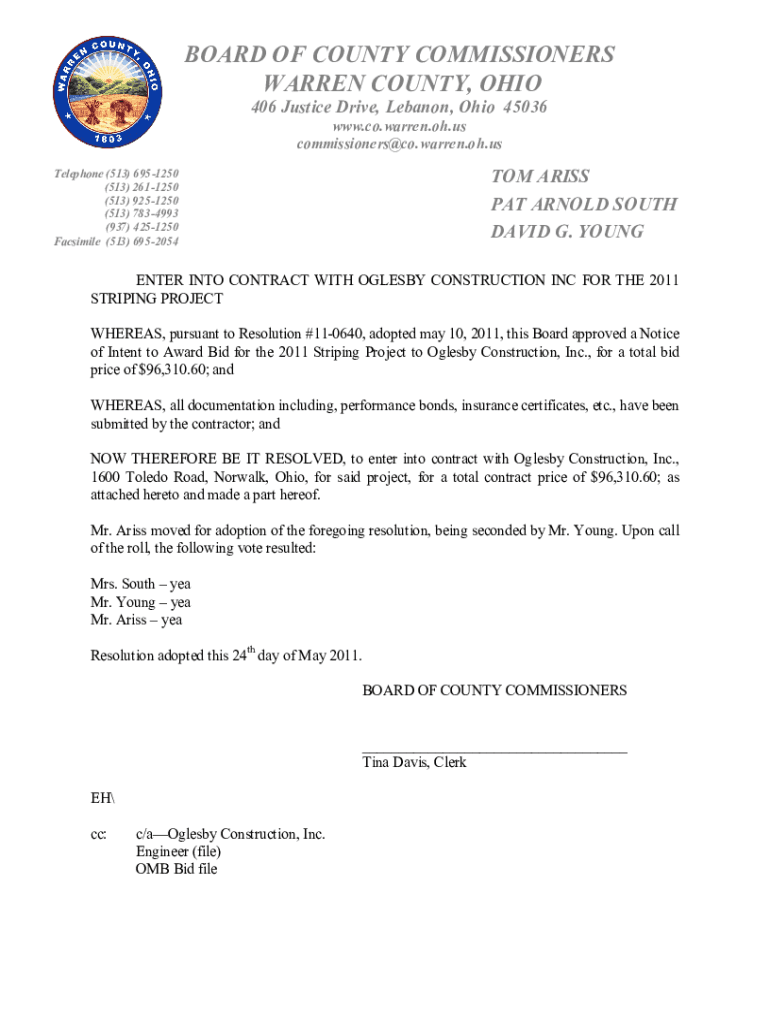 WARREN COUNTY, OHIO
1803

BOARD OF COUNTY COMMISSIONERS
WARREN COUNTY, OHIO
406 Justice Drive, Lebanon, Ohio 45036
www.co.warren.oh.us
commissioners@co.warren.oh.us

Telephone (513) 695-1250
(513) 261-1250
(513) 925-1250
(513) 783-4993
(937) 425-1250
Facsimile (513) 695-2054

TOM ARISS
PAT ARNOLD SOUTH
DAVID G. YOUNG

ENTER INTO CONTRACT WITH OGLESBY CONSTRUCTION INC FOR THE 2011 STRIPING PROJECT

WHEREAS, pursuant to Resolution #11-0640, adopted may 10, 2011, this Board approved a Notice of Intent to Award Bid for the 2011 Striping Project to Oglesby Construction, Inc., for a total bid price of $96,310.60; and

WHEREAS, all documentation including, performance bonds, insurance certificates, etc., have been submitted by the contractor; and

NOW THEREFORE BE IT RESOLVED, to enter into contract with Oglesby Construction, Inc., 1600 Toledo Road, Norwalk, Ohio, for said project, for a total contract price of $96,310.60; as attached hereto and made a part hereof.

Mr. Ariss moved for adoption of the foregoing resolution, being seconded by Mr. Young. Upon call of the roll, the following vote resulted:

Mrs. South – yea
Mr. Young – yea
Mr. Ariss – yea

Resolution adopted this 24$^{th}$ day of May 2011.

BOARD OF COUNTY COMMISSIONERS

Tina Davis, Clerk

EH\

cc: c/a—Oglesby Construction, Inc.
Engineer (file)
OMB Bid file